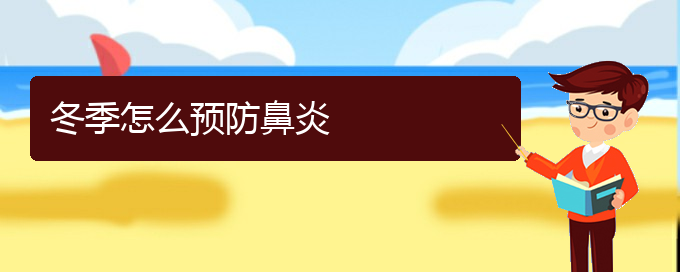 冬季怎么预防鼻炎